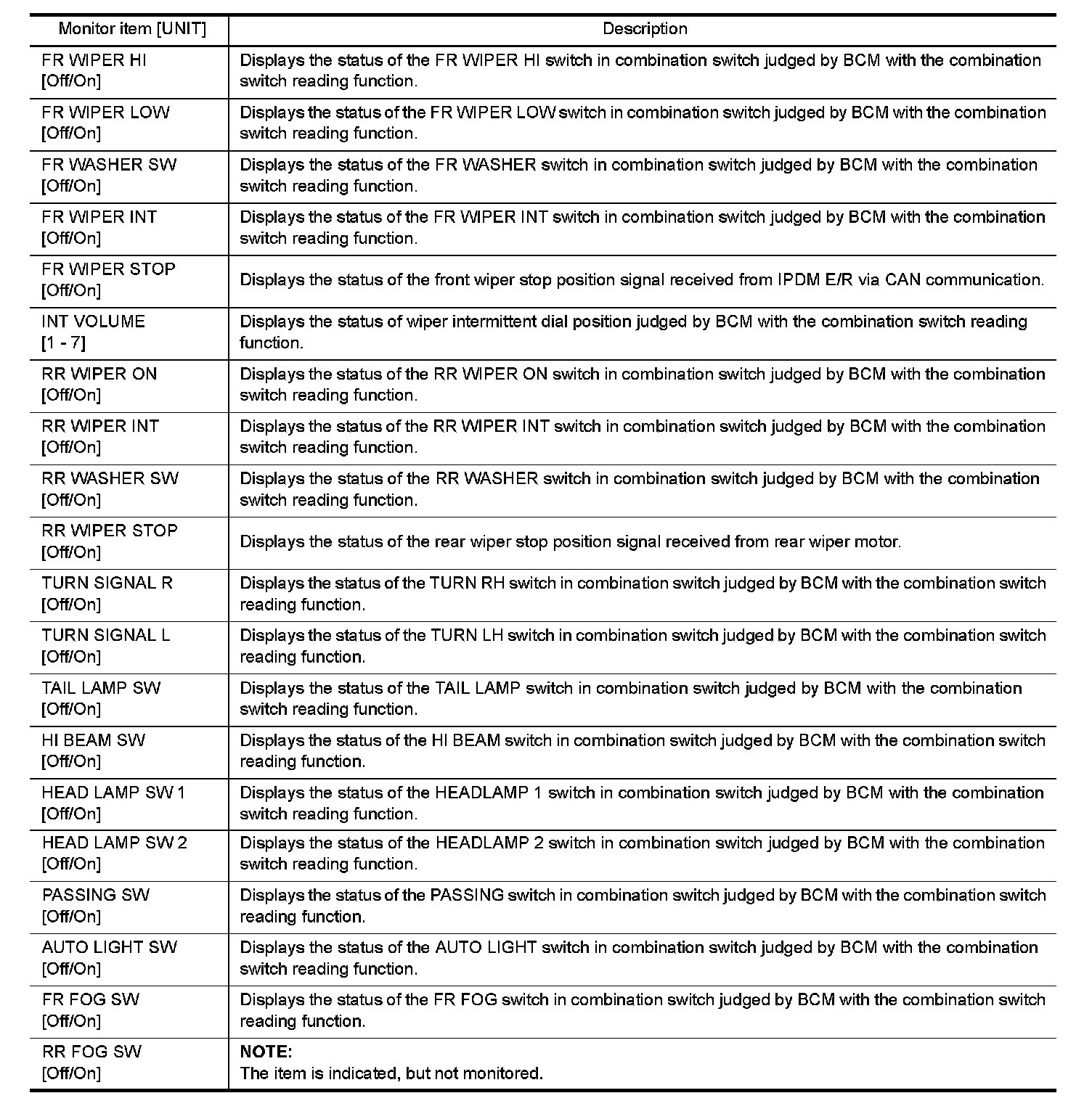 | Monitor item [UNIT] | Description |
|---|---|
| FR WIPER HI [Off/On] | Displays the status of the FR WIPER HI switch in combination switch judged by BCM with the combination switch reading function. |
| FR WIPER LOW [Off/On] | Displays the status of the FR WIPER LOW switch in combination switch judged by BCM with the combination switch reading function. |
| FR WASHER SW [Off/On] | Displays the status of the FR WASHER switch in combination switch judged by BCM with the combination switch reading function. |
| FR WIPER INT [Off/On] | Displays the status of the FR WIPER INT switch in combination switch judged by BCM with the combination switch reading function. |
| FR WIPER STOP [Off/On] | Displays the status of the front wiper stop position signal received from IPDM E/R via CAN communication. |
| INT VOLUME [1 - 7] | Displays the status of wiper intermittent dial position judged by BCM with the combination switch reading function. |
| RR WIPER ON [Off/On] | Displays the status of the RR WIPER ON switch in combination switch judged by BCM with the combination switch reading function. |
| RR WIPER INT [Off/On] | Displays the status of the RR WIPER INT switch in combination switch judged by BCM with the combination switch reading function. |
| RR WASHER SW [Off/On] | Displays the status of the RR WASHER switch in combination switch judged by BCM with the combination switch reading function. |
| RR WIPER STOP [Off/On] | Displays the status of the rear wiper stop position signal received from rear wiper motor. |
| TURN SIGNAL R [Off/On] | Displays the status of the TURN RH switch in combination switch judged by BCM with the combination switch reading function. |
| TURN SIGNAL L [Off/On] | Displays the status of the TURN LH switch in combination switch judged by BCM with the combination switch reading function. |
| TAIL LAMP SW [Off/On] | Displays the status of the TAIL LAMP switch in combination switch judged by BCM with the combination switch reading function. |
| HI BEAM SW [Off/On] | Displays the status of the HI BEAM switch in combination switch judged by BCM with the combination switch reading function. |
| HEAD LAMP SW 1 [Off/On] | Displays the status of the HEADLAMP 1 switch in combination switch judged by BCM with the combination switch reading function. |
| HEAD LAMP SW 2 [Off/On] | Displays the status of the HEADLAMP 2 switch in combination switch judged by BCM with the combination switch reading function. |
| PASSING SW [Off/On] | Displays the status of the PASSING switch in combination switch judged by BCM with the combination switch reading function. |
| AUTO LIGHT SW [Off/On] | Displays the status of the AUTO LIGHT switch in combination switch judged by BCM with the combination switch reading function. |
| FR FOG SW [Off/On] | Displays the status of the FR FOG switch in combination switch judged by BCM with the combination switch reading function. |
| RR FOG SW [Off/On] | NOTE: The item is indicated, but not monitored. |